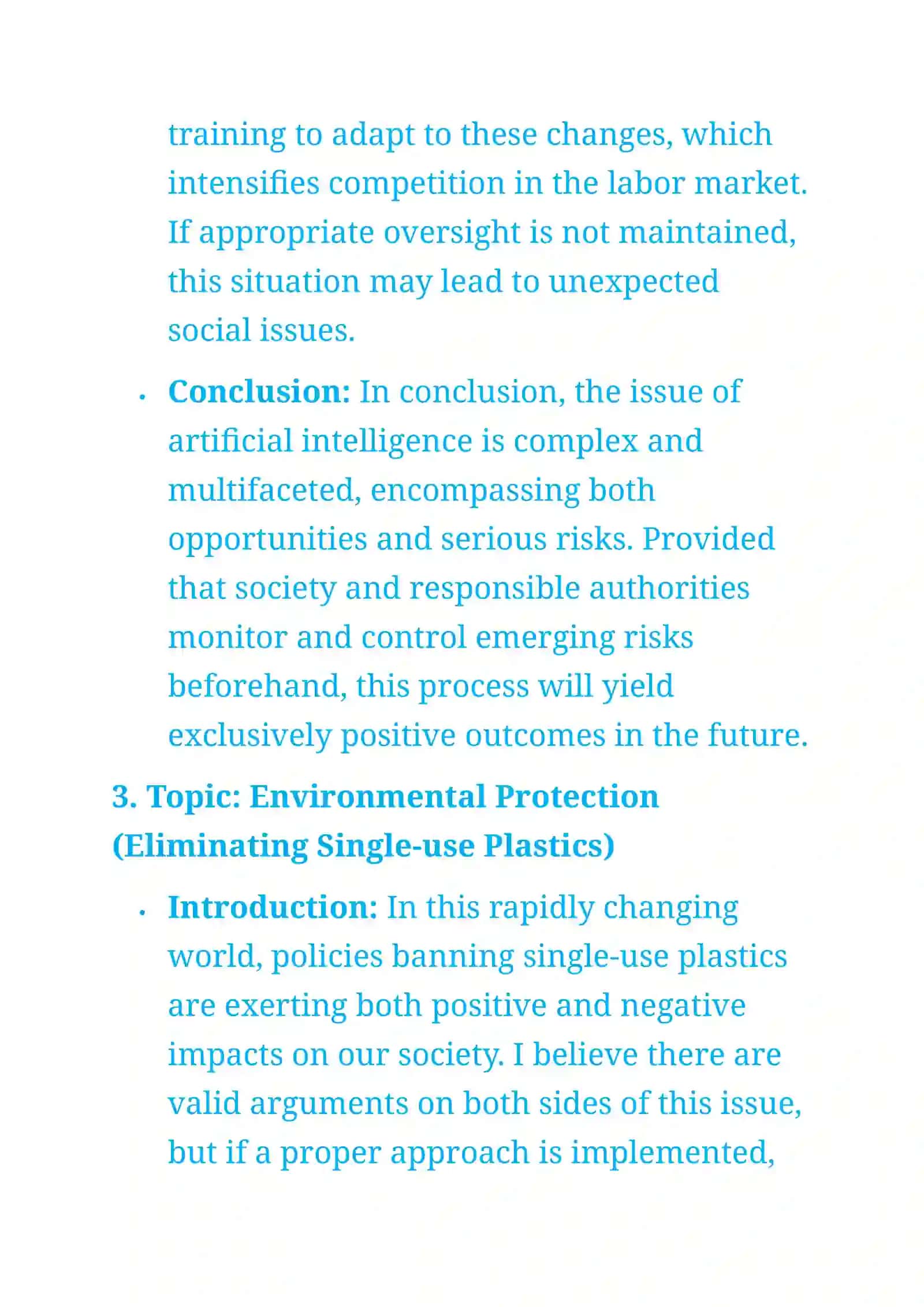 training to adapt to these changes, which intensifies competition in the labor market. If appropriate oversight is not maintained, this situation may lead to unexpected social issues.

• Conclusion: In conclusion, the issue of artificial intelligence is complex and multifaceted, encompassing both opportunities and serious risks. Provided that society and responsible authorities monitor and control emerging risks beforehand, this process will yield exclusively positive outcomes in the future.

3. Topic: Environmental Protection (Eliminating Single-use Plastics)

• Introduction: In this rapidly changing world, policies banning single-use plastics are exerting both positive and negative impacts on our society. I believe there are valid arguments on both sides of this issue, but if a proper approach is implemented,